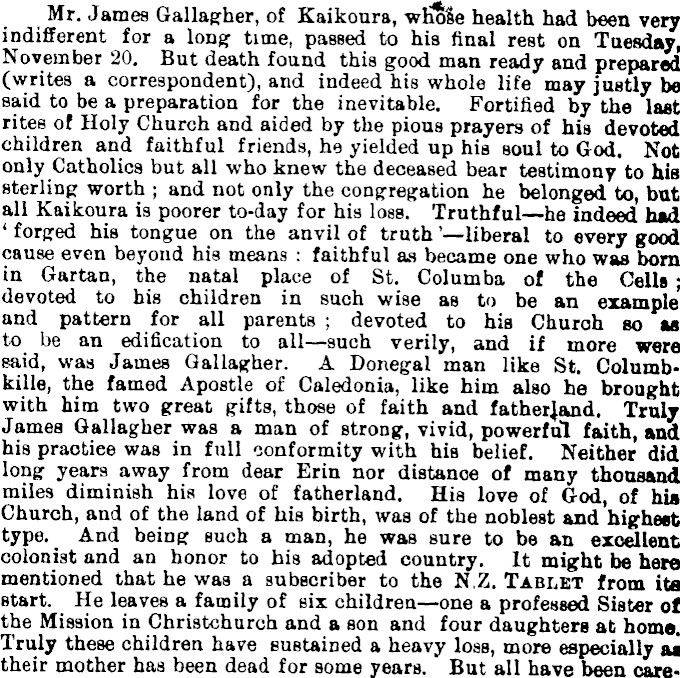 Mr. James Gallagher, of Kaikoura, whose health had been very indifferent for a long time, passed to his final rest on Tuesday, November 20. But death found this good man ready and prepared (writes a correspondent), and indeed his whole life may justly be said to be a preparation for the inevitable. Fortified by the last rites of Holy Church and aided by the pious prayers of his devoted children and faithful friends, he yielded up his soul to God. Not only Catholics but all who knew the deceased bear testimony to his sterling worth; and not only the congregation he belonged to, but all Kaikoura is poorer to-day for his loss. Truthful—he indeed had 'forged his tongue on the anvil of truth'—liberal to every good cause even beyond his means: faithful as became one who was born in Gartan, the natal place of St. Columba of the Cells; devoted to his children in such wise as to be an example and pattern for all parents; devoted to his Church so as to be an edification to all—such verily, and if more were said, was James Gallagher. A Donegal man like St. Columbkille, the famed Apostle of Caledonia, like him also he brought with him two great gifts, those of faith and fatherland. Truly James Gallagher was a man of strong, vivid, powerful faith, and his practice was in full conformity with his belief. Neither did long years away from dear Erin nor distance of many thousand miles diminish his love of fatherland. His love of God, of his Church, and of the land of his birth, was of the noblest and highest type. And being such a man, he was sure to be an excellent colonist and an honor to his adopted country. It might be here mentioned that he was a subscriber to the N.Z. TABLET from its start. He leaves a family of six children—one a professed Sister of the Mission in Christchurch and a son and four daughters at home. Truly these children have sustained a heavy loss, more especially as their mother has been dead for some years. But all have been care-